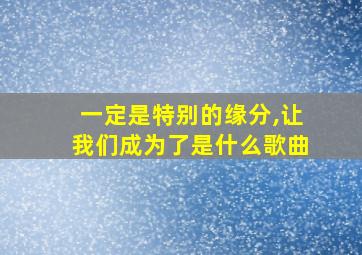 一定是特别的缘分,让我们成为了是什么歌曲